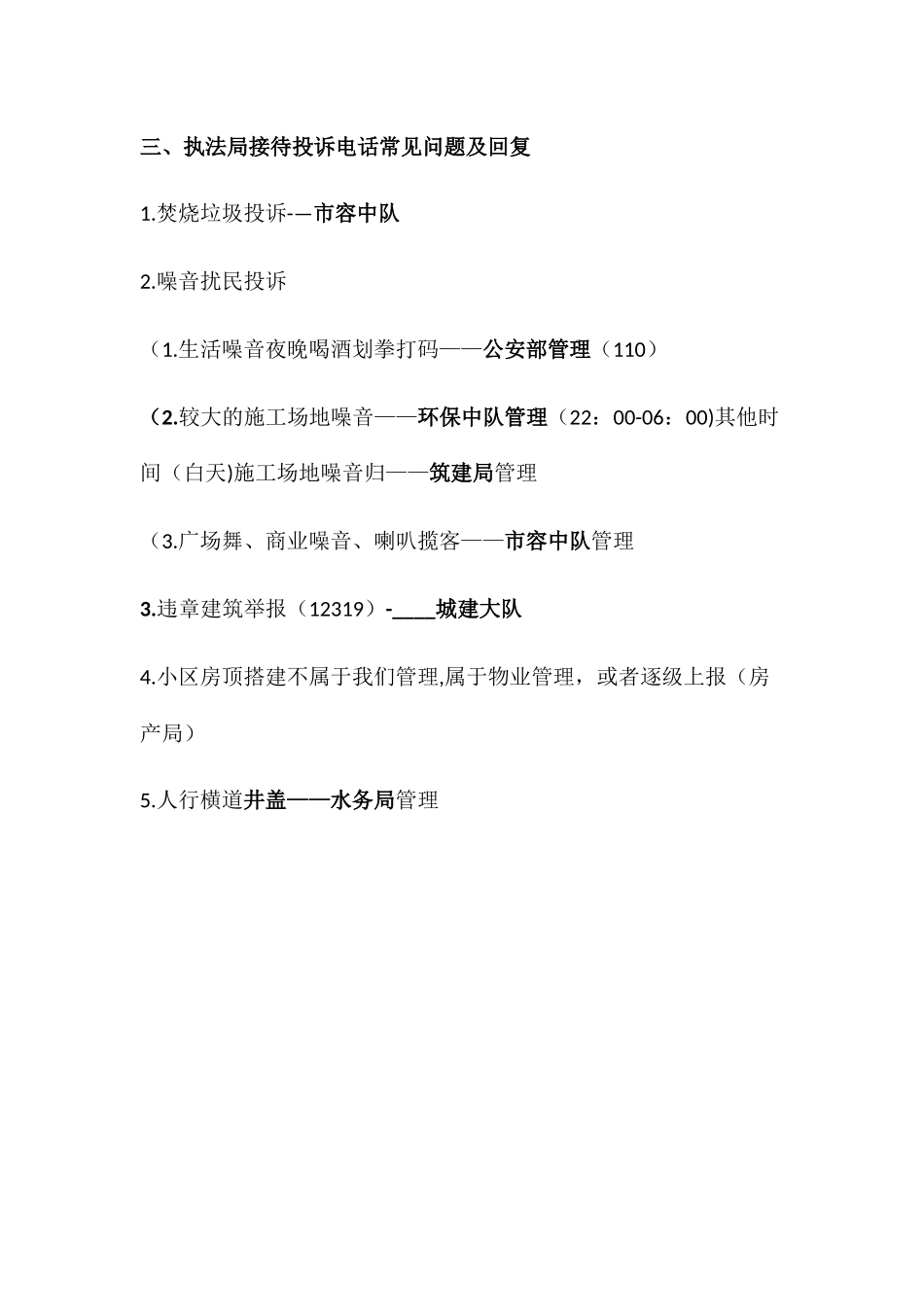 三、执法局接待投诉电话常见问题及回复

1.焚烧垃圾投诉-—市容中队

2.噪音扰民投诉

（1.生活噪音夜晚喝酒划拳打码——公安部管理（110）

（2.较大的施工场地噪音——环保中队管理（22：00-06：00)其他时间（白天)施工场地噪音归——筑建局管理

（3.广场舞、商业噪音、喇叭揽客——市容中队管理

3.违章建筑举报（12319）-____城建大队

4.小区房顶搭建不属于我们管理,属于物业管理，或者逐级上报（房产局）

5.人行横道井盖——水务局管理